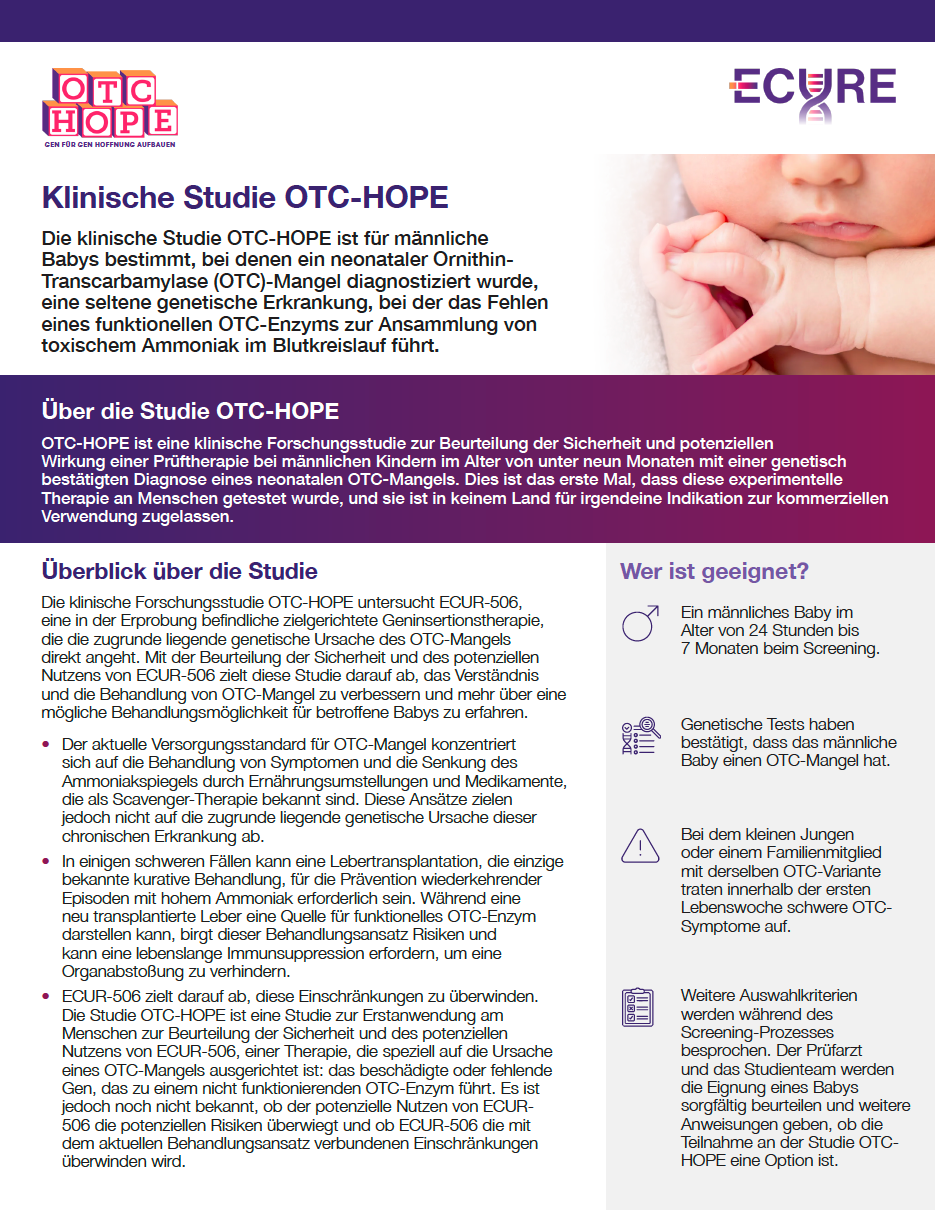 OTC HOPE
GEN FÜR GEN HOFFNUNG AUFBAUEN

ECURE

Klinische Studie OTC-HOPE

Die klinische Studie OTC-HOPE ist für männliche Babys bestimmt, bei denen ein neonataler Ornithin-Transcarbamylase (OTC)-Mangel diagnostiziert wurde, eine seltene genetische Erkrankung, bei der das Fehlen eines funktionellen OTC-Enzyms zur Ansammlung von toxischem Ammoniak im Blutkreislauf führt.

Über die Studie OTC-HOPE

OTC-HOPE ist eine klinische Forschungsstudie zur Beurteilung der Sicherheit und potenziellen Wirkung einer Prüftherapie bei männlichen Kindern im Alter von unter neun Monaten mit einer genetisch bestätigten Diagnose eines neonatalen OTC-Mangels. Dies ist das erste Mal, dass diese experimentelle Therapie an Menschen getestet wurde, und sie ist in keinem Land für irgendeine Indikation zur kommerziellen Verwendung zugelassen.

Überblick über die Studie

Die klinische Forschungsstudie OTC-HOPE untersucht ECUR-506, eine in der Erprobung befindliche zielgerichtete Geninsertionstherapie, die die zugrunde liegende genetische Ursache des OTC-Mangels direkt angeht. Mit der Beurteilung der Sicherheit und des potenziellen Nutzens von ECUR-506 zielt diese Studie darauf ab, das Verständnis und die Behandlung von OTC-Mangel zu verbessern und mehr über eine mögliche Behandlungsmöglichkeit für betroffene Babys zu erfahren.

• Der aktuelle Versorgungsstandard für OTC-Mangel konzentriert sich auf die Behandlung von Symptomen und die Senkung des Ammoniakspiegels durch Ernährungsumstellungen und Medikamente, die als Scavenger-Therapie bekannt sind. Diese Ansätze zielen jedoch nicht auf die zugrunde liegende genetische Ursache dieser chronischen Erkrankung ab.

• In einigen schweren Fällen kann eine Lebertransplantation, die einzige bekannte kurative Behandlung, für die Prävention wiederkehrender Episoden mit hohem Ammoniak erforderlich sein. Während eine neu transplantierte Leber eine Quelle für funktionelles OTC-Enzym darstellen kann, birgt dieser Behandlungsansatz Risiken und kann eine lebenslange Immunsuppression erfordern, um eine Organabstoßung zu verhindern.

• ECUR-506 zielt darauf ab, diese Einschränkungen zu überwinden. Die Studie OTC-HOPE ist eine Studie zur Erstanwendung am Menschen zur Beurteilung der Sicherheit und des potenziellen Nutzens von ECUR-506, einer Therapie, die speziell auf die Ursache eines OTC-Mangels ausgerichtet ist: das beschädigte oder fehlende Gen, das zu einem nicht funktionierenden OTC-Enzym führt. Es ist jedoch noch nicht bekannt, ob der potenzielle Nutzen von ECUR-506 die potenziellen Risiken überwiegt und ob ECUR-506 die mit dem aktuellen Behandlungsansatz verbundenen Einschränkungen überwinden wird.

Wer ist geeignet?

Ein männliches Baby im Alter von 24 Stunden bis 7 Monaten beim Screening.

Genetische Tests haben bestätigt, dass das männliche Baby einen OTC-Mangel hat.

Bei dem kleinen Jungen oder einem Familienmitglied mit derselben OTC-Variante traten innerhalb der ersten Lebenswoche schwere OTC-Symptome auf.

Weitere Auswahlkriterien werden während des Screening-Prozesses besprochen. Der Prüfarzt und das Studienteam werden die Eignung eines Babys sorgfältig beurteilen und weitere Anweisungen geben, ob die Teilnahme an der Studie OTC-HOPE eine Option ist.